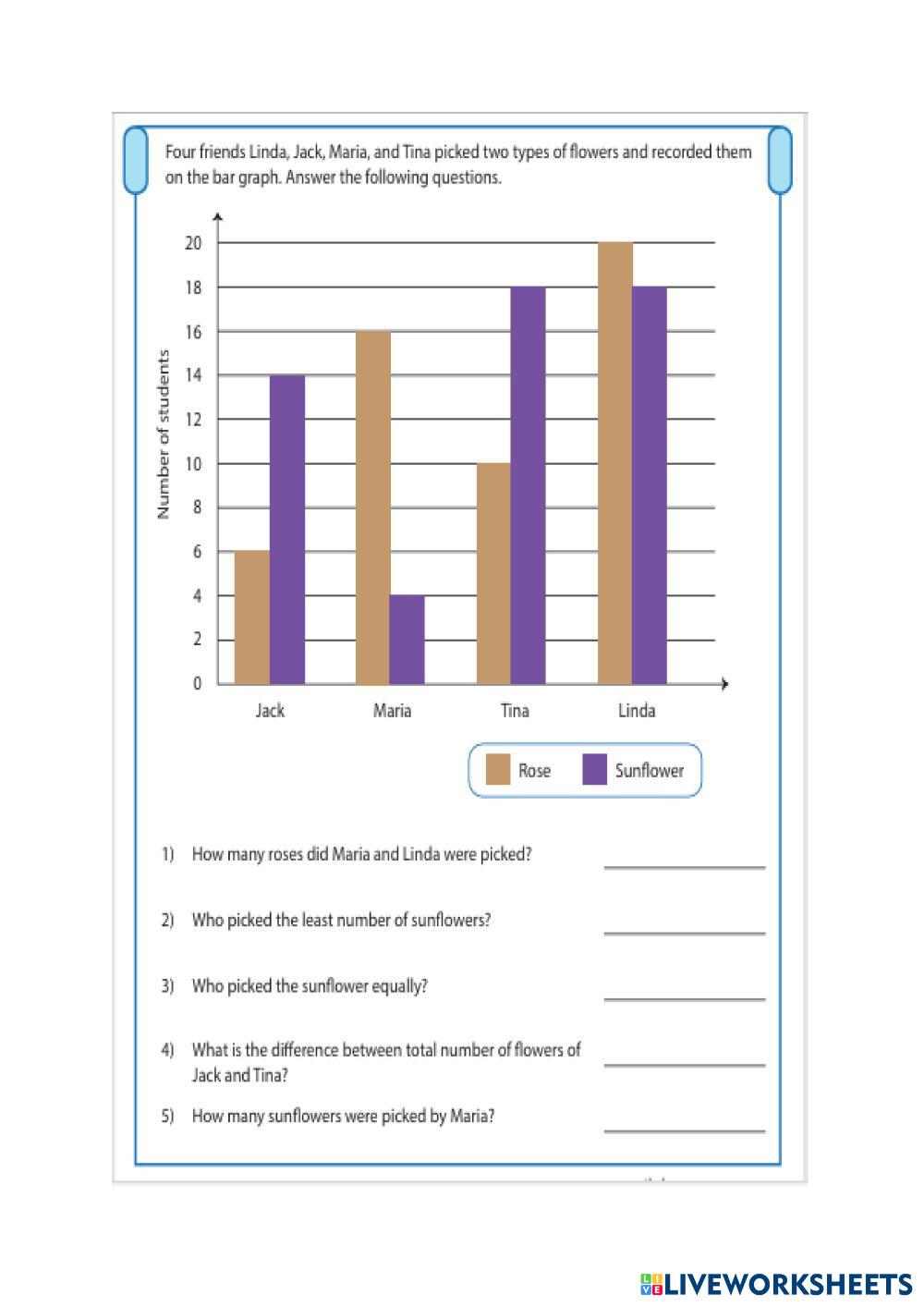 Four friends Linda, Jack, Maria, and Tina picked two types of flowers and recorded them on the bar graph. Answer the following questions.

Number of students

20
18
16
14
12
10
8
6
4
2
0

Jack
Maria
Tina
Linda

Rose
Sunflower

1) How many roses did Maria and Linda were picked?

2) Who picked the least number of sunflowers?

3) Who picked the sunflower equally?

4) What is the difference between total number of flowers of Jack and Tina?

5) How many sunflowers were picked by Maria?

LIVEWORKSHEETS